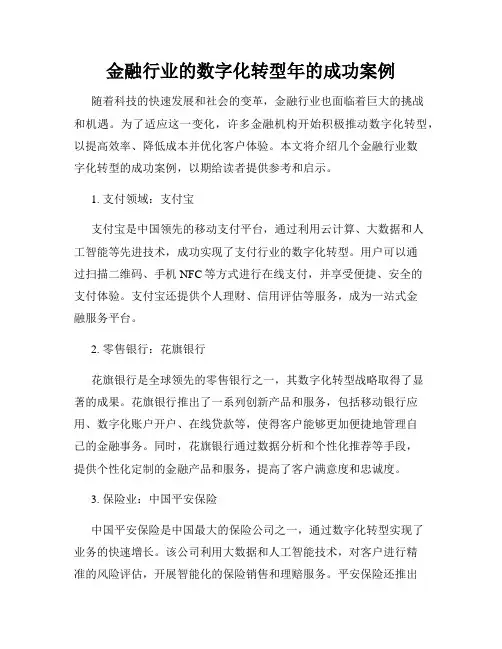 金融行业的数字化转型年的成功案例

随着科技的快速发展和社会的变革，金融行业也面临着巨大的挑战和机遇。为了适应这一变化，许多金融机构开始积极推动数字化转型，以提高效率、降低成本并优化客户体验。本文将介绍几个金融行业数字化转型的成功案例，以期给读者提供参考和启示。

1. 支付领域：支付宝

支付宝是中国领先的移动支付平台，通过利用云计算、大数据和人工智能等先进技术，成功实现了支付行业的数字化转型。用户可以通过扫描二维码、手机 NFC 等方式进行在线支付，并享受便捷、安全的支付体验。支付宝还提供个人理财、信用评估等服务，成为一站式金融服务平台。

2. 零售银行：花旗银行

花旗银行是全球领先的零售银行之一，其数字化转型战略取得了显著的成果。花旗银行推出了一系列创新产品和服务，包括移动银行应用、数字化账户开户、在线贷款等，使得客户能够更加便捷地管理自己的金融事务。同时，花旗银行通过数据分析和个性化推荐等手段，提供个性化定制的金融产品和服务，提高了客户满意度和忠诚度。

3. 保险业：中国平安保险

中国平安保险是中国最大的保险公司之一，通过数字化转型实现了业务的快速增长。该公司利用大数据和人工智能技术，对客户进行精准的风险评估，开展智能化的保险销售和理赔服务。平安保险还推出